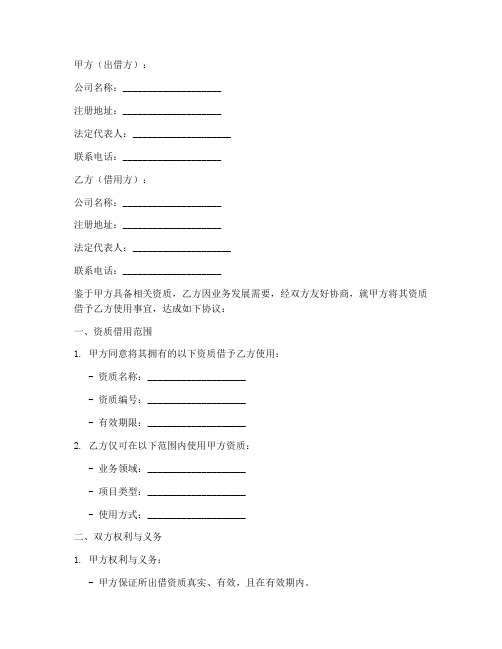 甲方（出借方）：

公司名称：____________________

注册地址：____________________

法定代表人：____________________

联系电话：____________________

乙方（借用方）：

公司名称：____________________

注册地址：____________________

法定代表人：____________________

联系电话：____________________

鉴于甲方具备相关资质，乙方因业务发展需要，经双方友好协商，就甲方将其资质借予乙方使用事宜，达成如下协议：

一、资质借用范围

1. 甲方同意将其拥有的以下资质借予乙方使用：

- 资质名称：____________________

- 资质编号：____________________

- 有效期限：____________________

2. 乙方仅可在以下范围内使用甲方资质：

- 业务领域：____________________

- 项目类型：____________________

- 使用方式：____________________

二、双方权利与义务

1. 甲方权利与义务：

- 甲方保证所出借资质真实、有效，且在有效期内。